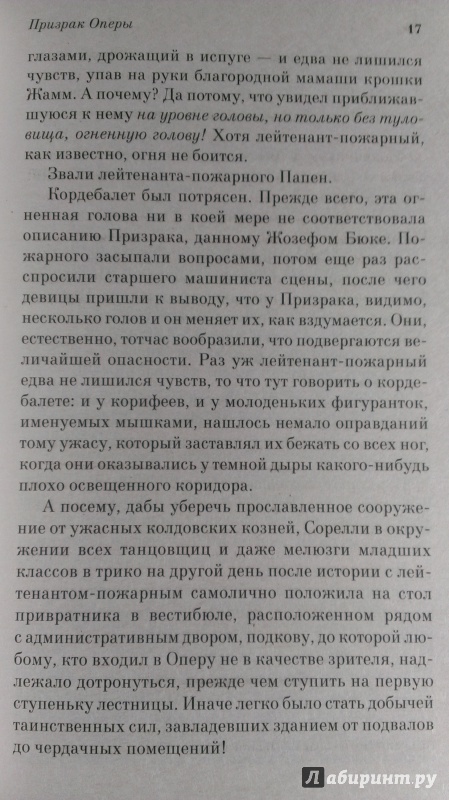 Призрак Оперы

17

глазами, дрожащий в испуге — и едва не лишился чувств, упав на руки благородной мамаши крошки Жамм. А почему? Да потому, что увидел приближавшуюся к нему на уровне головы, но только без туловища, огненную голову! Хотя лейтенант-пожарный, как известно, огня не боится.

Звали лейтенанта-пожарного Папен.

Кордебалет был потрясен. Прежде всего, эта огненная голова ни в коей мере не соответствовала описанию Призрака, данному Жозефом Бюке. Пожарного засыпали вопросами, потом еще раз расспросили старшего машиниста сцены, после чего девицы пришли к выводу, что у Призрака, видимо, несколько голов и он меняет их, как вздумается. Они, естественно, тотчас вообразили, что подвергаются величайшей опасности. Раз уж лейтенант-пожарный едва не лишился чувств, то что тут говорить о кордебалете: и у корифеев, и у молоденьких фигуранток, именуемых мышками, нашлось немало оправданий тому ужасу, который заставлял их бежать со всех ног, когда они оказывались у темной дыры какого-нибудь плохо освещенного коридора.

А посему, дабы уберечь прославленное сооружение от ужасных колдовских козней, Сорелли в окружении всех танцовщиц и даже мелюзги младших классов в трико на другой день после истории с лейтенантом-пожарным самолично положила на стол привратника в вестибюле, расположенном рядом с административным двором, подкову, до которой любому, кто входил в Оперу не в качестве зрителя, надлежало дотронуться, прежде чем ступить на первую ступеньку лестницы. Иначе легко было стать добычей таинственных сил, завладевших зданием от подвалов до чердачных помещений!

Лабиринт.ру